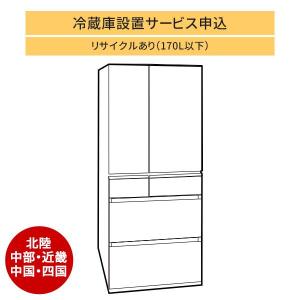 冷蔵庫設置サービス申込

リサイクルあり（170L以下）

北陸
中部・近畿
中国・四国